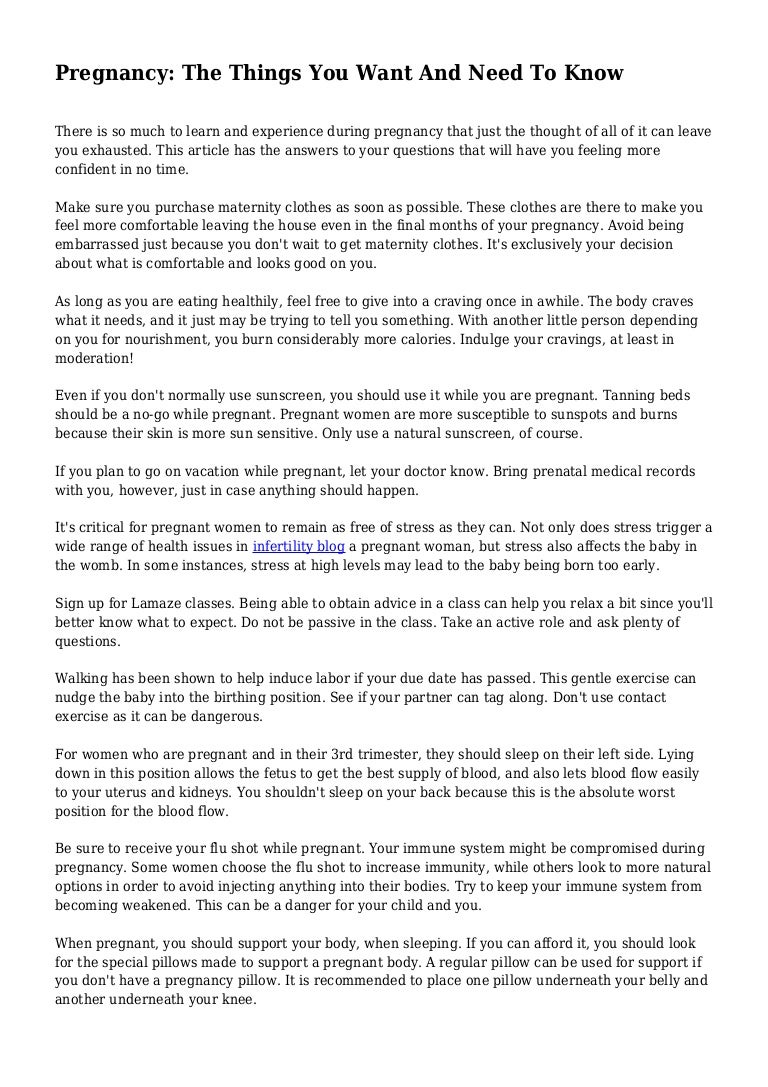 Pregnancy: The Things You Want And Need To Know

There is so much to learn and experience during pregnancy that just the thought of all of it can leave you exhausted. This article has the answers to your questions that will have you feeling more confident in no time.

Make sure you purchase maternity clothes as soon as possible. These clothes are there to make you feel more comfortable leaving the house even in the final months of your pregnancy. Avoid being embarrassed just because you don't wait to get maternity clothes. It's exclusively your decision about what is comfortable and looks good on you.

As long as you are eating healthily, feel free to give into a craving once in awhile. The body craves what it needs, and it just may be trying to tell you something. With another little person depending on you for nourishment, you burn considerably more calories. Indulge your cravings, at least in moderation!

Even if you don't normally use sunscreen, you should use it while you are pregnant. Tanning beds should be a no-go while pregnant. Pregnant women are more susceptible to sunspots and burns because their skin is more sun sensitive. Only use a natural sunscreen, of course.

If you plan to go on vacation while pregnant, let your doctor know. Bring prenatal medical records with you, however, just in case anything should happen.

It's critical for pregnant women to remain as free of stress as they can. Not only does stress trigger a wide range of health issues in infertility blog a pregnant woman, but stress also affects the baby in the womb. In some instances, stress at high levels may lead to the baby being born too early.

Sign up for Lamaze classes. Being able to obtain advice in a class can help you relax a bit since you'll better know what to expect. Do not be passive in the class. Take an active role and ask plenty of questions.

Walking has been shown to help induce labor if your due date has passed. This gentle exercise can nudge the baby into the birthing position. See if your partner can tag along. Don't use contact exercise as it can be dangerous.

For women who are pregnant and in their 3rd trimester, they should sleep on their left side. Lying down in this position allows the fetus to get the best supply of blood, and also lets blood flow easily to your uterus and kidneys. You shouldn't sleep on your back because this is the absolute worst position for the blood flow.

Be sure to receive your flu shot while pregnant. Your immune system might be compromised during pregnancy. Some women choose the flu shot to increase immunity, while others look to more natural options in order to avoid injecting anything into their bodies. Try to keep your immune system from becoming weakened. This can be a danger for your child and you.

When pregnant, you should support your body, when sleeping. If you can afford it, you should look for the special pillows made to support a pregnant body. A regular pillow can be used for support if you don't have a pregnancy pillow. It is recommended to place one pillow underneath your belly and another underneath your knee.